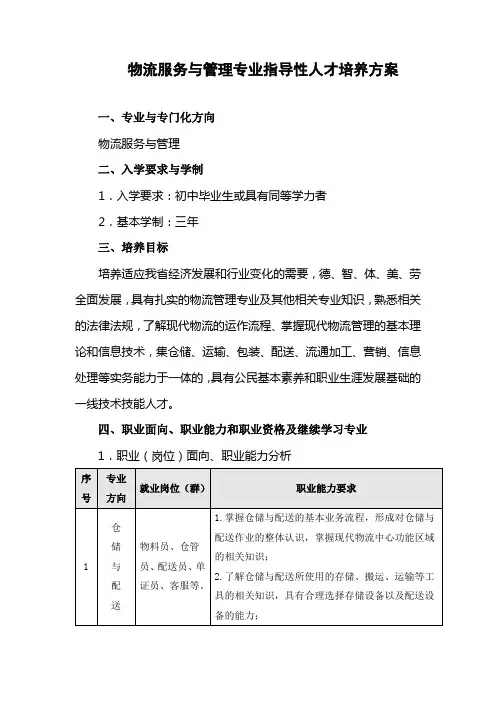 物流服务与管理专业指导性人才培养方案

一、专业与专门化方向

物流服务与管理

二、入学要求与学制

1．入学要求：初中毕业生或具有同等学力者

2．基本学制：三年

三、培养目标

培养适应我省经济发展和行业变化的需要，德、智、体、美、劳全面发展，具有扎实的物流管理专业及其他相关专业知识，熟悉相关的法律法规，了解现代物流的运作流程、掌握现代物流管理的基本理论和信息技术，集仓储、运输、包装、配送、流通加工、营销、信息处理等实务能力于一体的，具有公民基本素养和职业生涯发展基础的一线技术技能人才。

四、职业面向、职业能力和职业资格及继续学习专业

1．职业（岗位）面向、职业能力分析

| 序号 | 专业方向 | 就业岗位（群） | 职业能力要求 |
|---|---|---|---|
| 1 | 仓储与配送 | 物料员、仓管员、配送员、单证员、客服等。 | 1. 掌握仓储与配送的基本业务流程，形成对仓储与配送作业的整体认识，掌握现代物流中心功能区域的相关知识；<br>2. 了解仓储与配送所使用的存储、搬运、运输等工具的相关知识，具有合理选择存储设备以及配送设备的能力； |